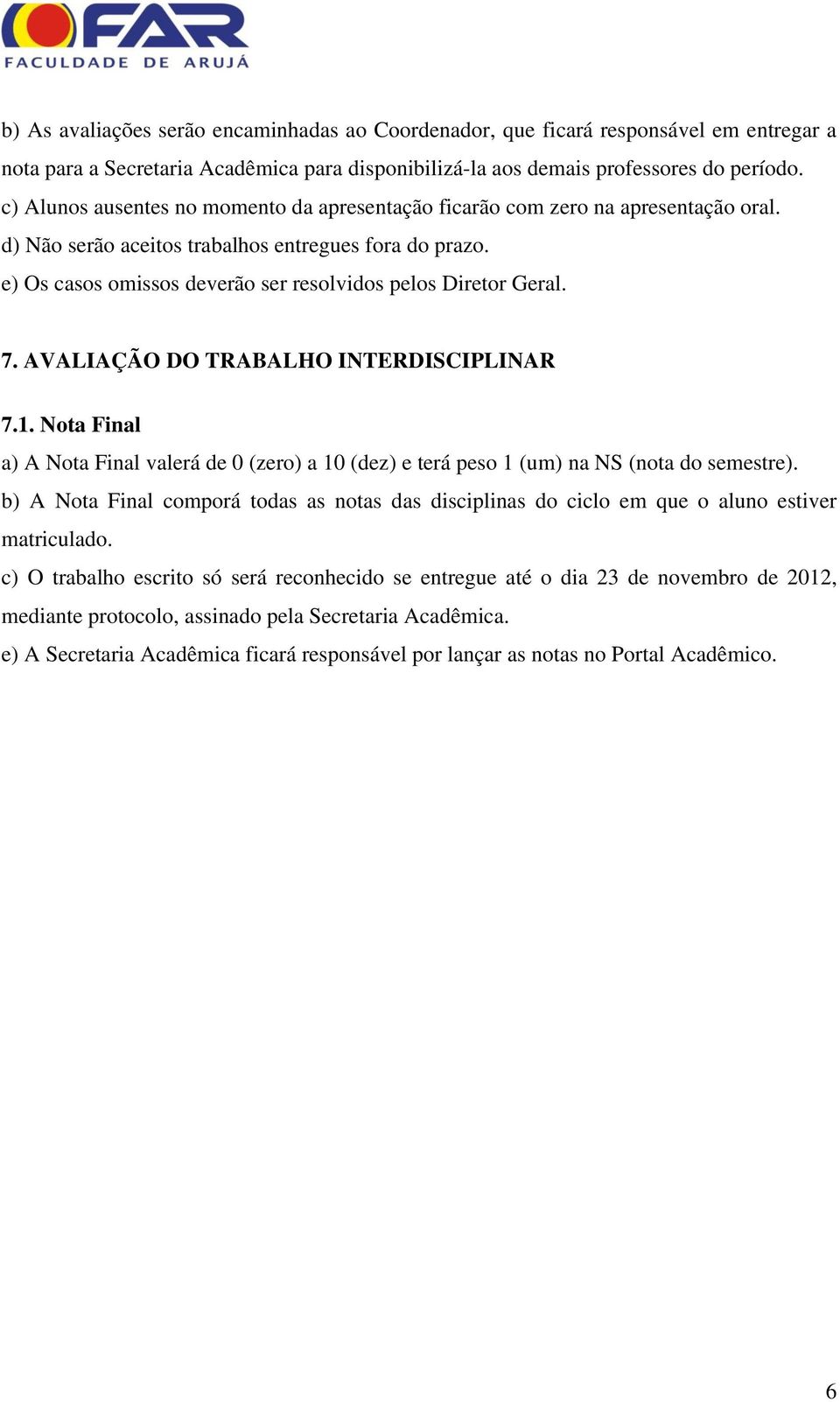 FAR
FACULDADE DE ARUJÁ

b) As avaliações serão encaminhadas ao Coordenador, que ficará responsável em entregar a nota para a Secretaria Acadêmica para disponibilizá-la aos demais professores do período.
c) Alunos ausentes no momento da apresentação ficarão com zero na apresentação oral.
d) Não serão aceitos trabalhos entregues fora do prazo.
e) Os casos omissos deverão ser resolvidos pelos Diretor Geral.

7. AVALIAÇÃO DO TRABALHO INTERDISCIPLINAR

7.1. Nota Final
a) A Nota Final valerá de 0 (zero) a 10 (dez) e terá peso 1 (um) na NS (nota do semestre).
b) A Nota Final comporá todas as notas das disciplinas do ciclo em que o aluno estiver matriculado.
c) O trabalho escrito só será reconhecido se entregue até o dia 23 de novembro de 2012, mediante protocolo, assinado pela Secretaria Acadêmica.
e) A Secretaria Acadêmica ficará responsável por lançar as notas no Portal Acadêmico.

6